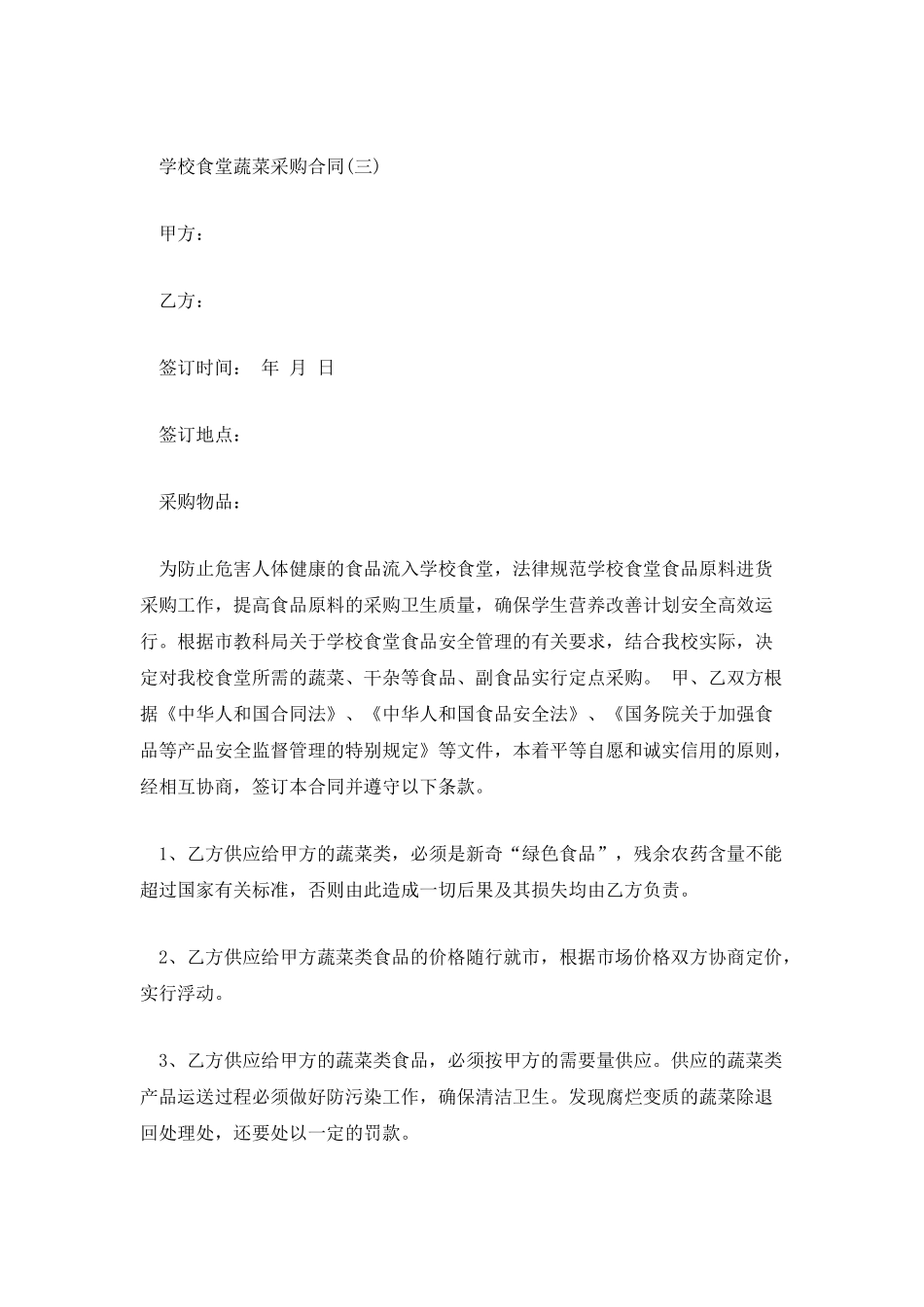 学校食堂蔬菜采购合同(三)

甲方：

乙方：

签订时间： 年 月 日

签订地点：

采购物品：

为防止危害人体健康的食品流入学校食堂，法律规范学校食堂食品原料进货采购工作，提高食品原料的采购卫生质量，确保学生营养改善计划安全高效运行。根据市教科局关于学校食堂食品安全管理的有关要求，结合我校实际，决定对我校食堂所需的蔬菜、干杂等食品、副食品实行定点采购。 甲、乙双方根据《中华人和国合同法》、《中华人和国食品安全法》、《国务院关于加强食品等产品安全监督管理的特别规定》等文件，本着平等自愿和诚实信用的原则，经相互协商，签订本合同并遵守以下条款。

1、乙方供应给甲方的蔬菜类，必须是新奇“绿色食品”，残余农药含量不能超过国家有关标准，否则由此造成一切后果及其损失均由乙方负责。

2、乙方供应给甲方蔬菜类食品的价格随行就市，根据市场价格双方协商定价，实行浮动。

3、乙方供应给甲方的蔬菜类食品，必须按甲方的需要量供应。供应的蔬菜类产品运送过程必须做好防污染工作，确保清洁卫生。发现腐烂变质的蔬菜除退回处理处，还要处以一定的罚款。